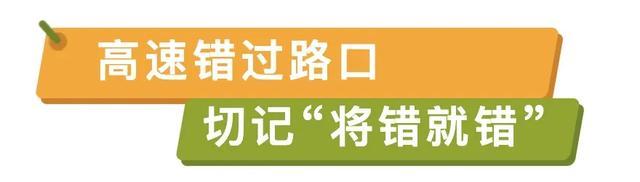 高速错过路口

切记“将错就错”